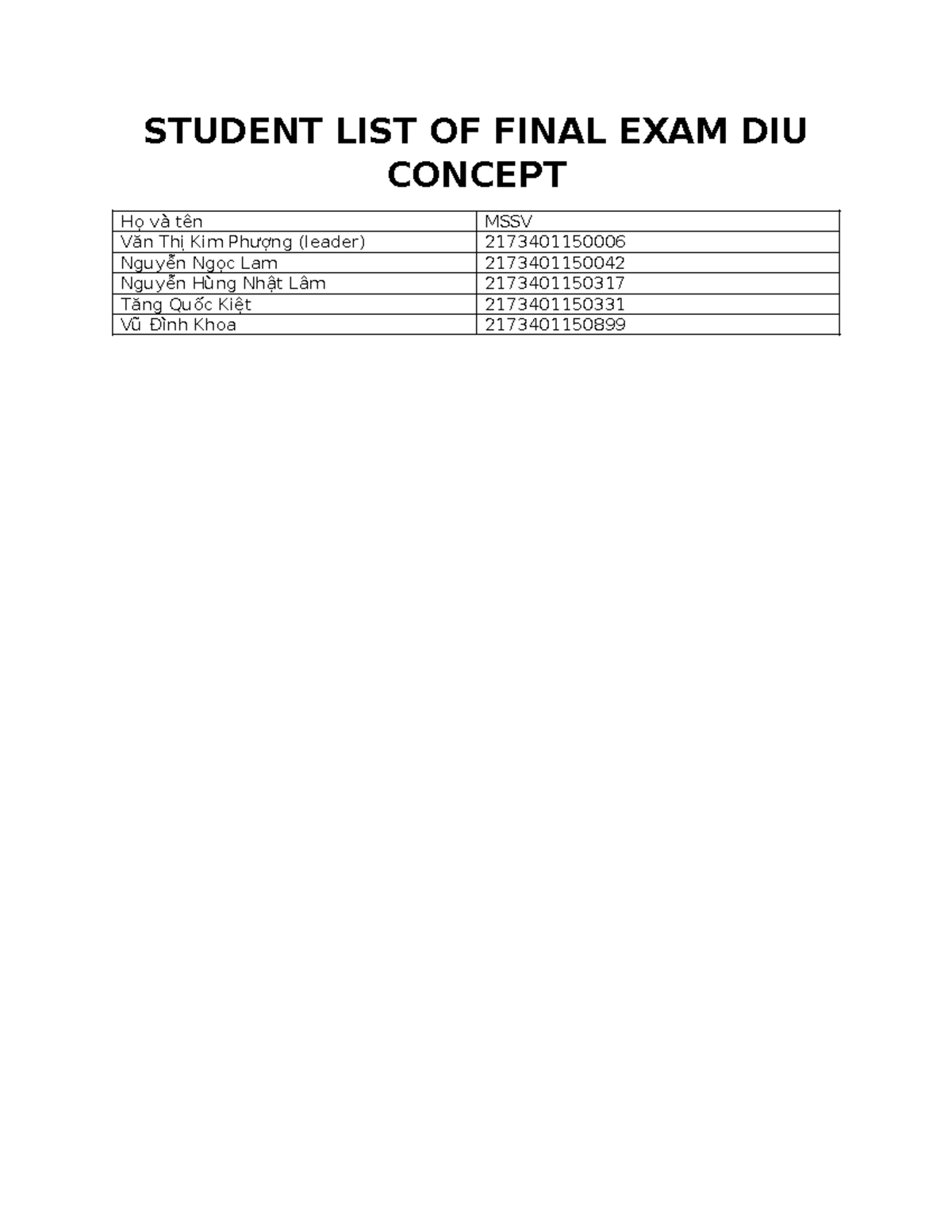 STUDENT LIST OF FINAL EXAM DIU CONCEPT

| Họ và tên | MSSV |
|---|---|
| Văn Thị Kim Phượng (leader) | 2173401150006 |
| Nguyễn Ngọc Lam | 2173401150042 |
| Nguyễn Hùng Nhật Lâm | 2173401150317 |
| Tăng Quốc Kiệt | 2173401150331 |
| Vũ Đình Khoa | 2173401150899 |